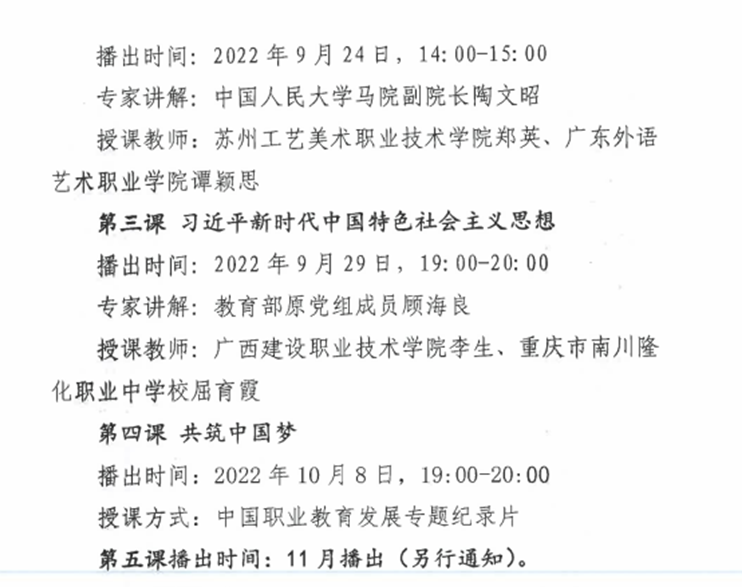 播出时间：2022年9月24日，14:00-15:00

专家讲解：中国人民大学马院副院长陶文昭

授课教师：苏州工艺美术职业技术学院郑英、广东外语艺术职业学院谭颖思

第三课 习近平新时代中国特色社会主义思想

播出时间：2022年9月29日，19:00-20:00

专家讲解：教育部原党组成员顾海良

授课教师：广西建设职业技术学院李生、重庆市南川隆化职业中学校屈育霞

第四课 共筑中国梦

播出时间：2022年10月8日，19:00-20:00

授课方式：中国职业教育发展专题纪录片

第五课播出时间：11月播出（另行通知）。